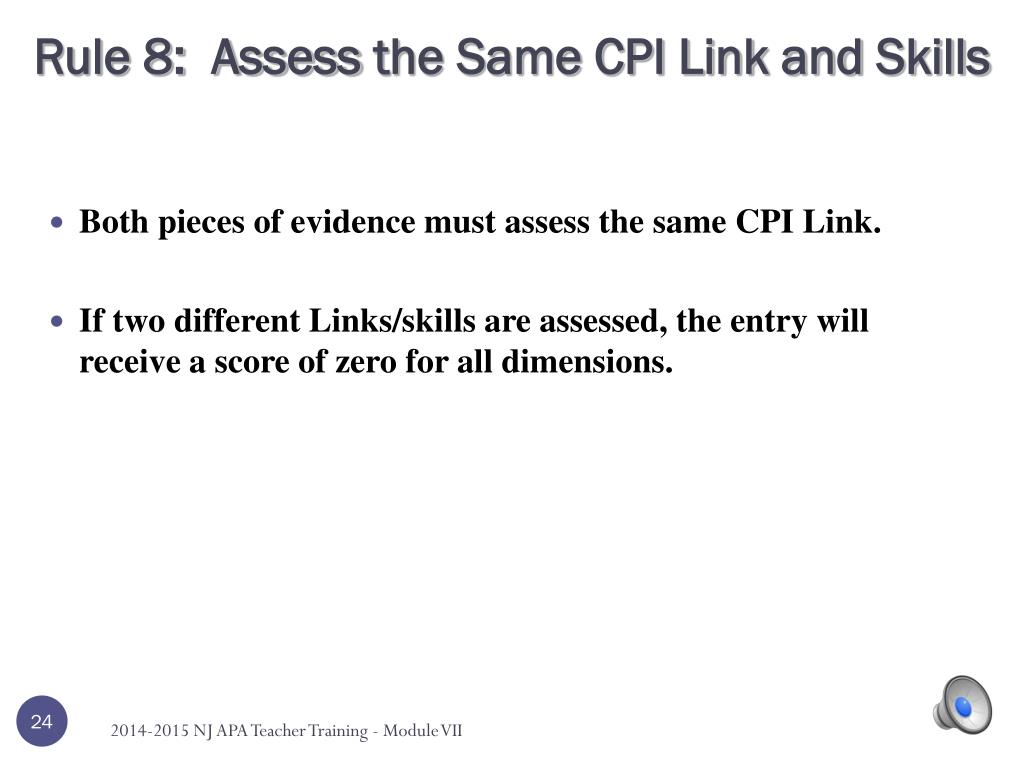 Rule 8: Assess the Same CPI Link and Skills

• Both pieces of evidence must assess the same CPI Link.

• If two different Links/skills are assessed, the entry will receive a score of zero for all dimensions.

24

2014-2015 NJ APA Teacher Training - Module VII